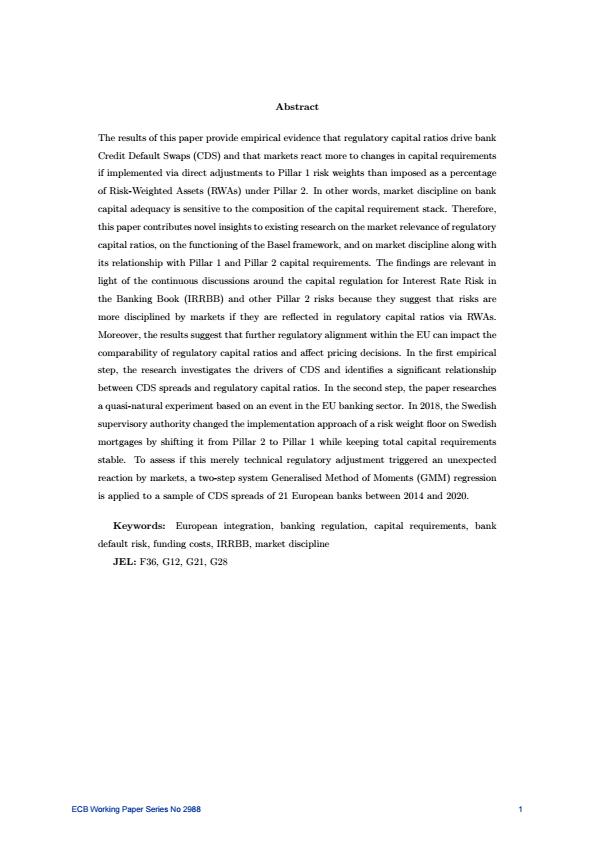 Abstract

The results of this paper provide empirical evidence that regulatory capital ratios drive bank Credit Default Swaps (CDS) and that markets react more to changes in capital requirements if implemented via direct adjustments to Pillar 1 risk weights than imposed as a percentage of Risk-Weighted Assets (RWAs) under Pillar 2. In other words, market discipline on bank capital adequacy is sensitive to the composition of the capital requirement stack. Therefore, this paper contributes novel insights to existing research on the market relevance of regulatory capital ratios, on the functioning of the Basel framework, and on market discipline along with its relationship with Pillar 1 and Pillar 2 capital requirements. The findings are relevant in light of the continuous discussions around the capital regulation for Interest Rate Risk in the Banking Book (IRRBB) and other Pillar 2 risks because they suggest that risks are more disciplined by markets if they are reflected in regulatory capital ratios via RWAs. Moreover, the results suggest that further regulatory alignment within the EU can impact the comparability of regulatory capital ratios and affect pricing decisions. In the first empirical step, the research investigates the drivers of CDS and identifies a significant relationship between CDS spreads and regulatory capital ratios. In the second step, the paper researches a quasi-natural experiment based on an event in the EU banking sector. In 2018, the Swedish supervisory authority changed the implementation approach of a risk weight floor on Swedish mortgages by shifting it from Pillar 2 to Pillar 1 while keeping total capital requirements stable. To assess if this merely technical regulatory adjustment triggered an unexpected reaction by markets, a two-step system Generalised Method of Moments (GMM) regression is applied to a sample of CDS spreads of 21 European banks between 2014 and 2020.

Keywords: European integration, banking regulation, capital requirements, bank default risk, funding costs, IRRBB, market discipline
JEL: F36, G12, G21, G28

ECB Working Paper Series No 2988

1